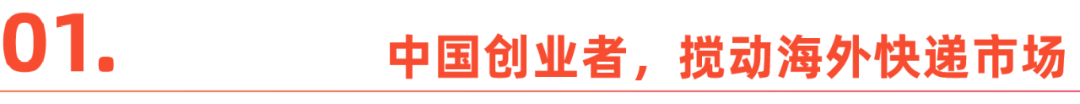 01.

中国创业者，搅动海外快递市场